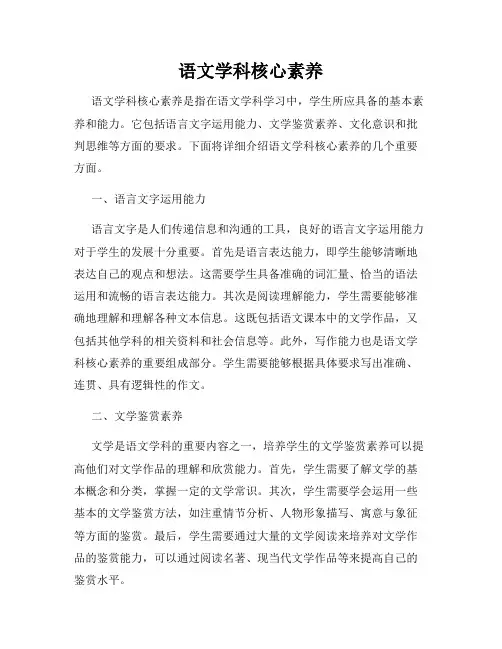 语文学科核心素养

语文学科核心素养是指在语文学科学习中，学生所应具备的基本素养和能力。它包括语言文字运用能力、文学鉴赏素养、文化意识和批判思维等方面的要求。下面将详细介绍语文学科核心素养的几个重要方面。

一、语言文字运用能力

语言文字是人们传递信息和沟通的工具，良好的语言文字运用能力对于学生的发展十分重要。首先是语言表达能力，即学生能够清晰地表达自己的观点和想法。这需要学生具备准确的词汇量、恰当的语法运用和流畅的语言表达能力。其次是阅读理解能力，学生需要能够准确地理解和理解各种文本信息。这既包括语文课本中的文学作品，又包括其他学科的相关资料和社会信息等。此外，写作能力也是语文学科核心素养的重要组成部分。学生需要能够根据具体要求写出准确、连贯、具有逻辑性的作文。

二、文学鉴赏素养

文学是语文学科的重要内容之一，培养学生的文学鉴赏素养可以提高他们对文学作品的理解和欣赏能力。首先，学生需要了解文学的基本概念和分类，掌握一定的文学常识。其次，学生需要学会运用一些基本的文学鉴赏方法，如注重情节分析、人物形象描写、寓意与象征等方面的鉴赏。最后，学生需要通过大量的文学阅读来培养对文学作品的鉴赏能力，可以通过阅读名著、现当代文学作品等来提高自己的鉴赏水平。